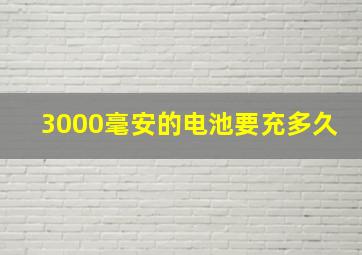 3000毫安的电池要充多久